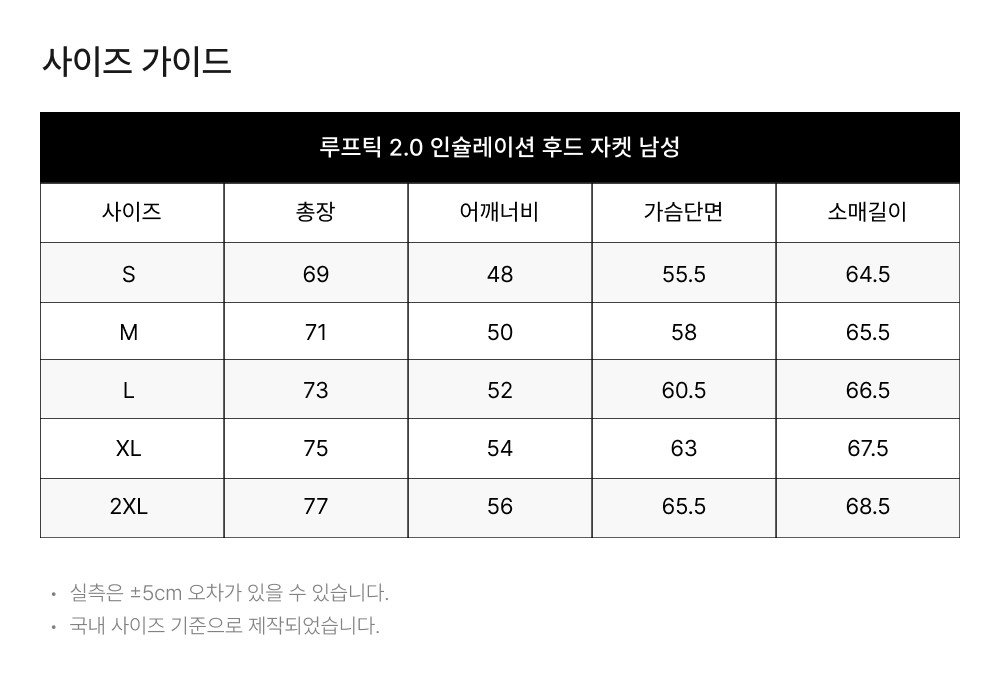 사이즈 가이드

| 루프틱 2.0 인슐레이션 후드 자켓 남성 | | | | |
|---|---|---|---|---|
| 사이즈 | 총장 | 어깨너비 | 가슴단면 | 소매길이 |
| S | 69 | 48 | 55.5 | 64.5 |
| M | 71 | 50 | 58 | 65.5 |
| L | 73 | 52 | 60.5 | 66.5 |
| XL | 75 | 54 | 63 | 67.5 |
| 2XL | 77 | 56 | 65.5 | 68.5 |

• 실측은 ±5cm 오차가 있을 수 있습니다.
• 국내 사이즈 기준으로 제작되었습니다.